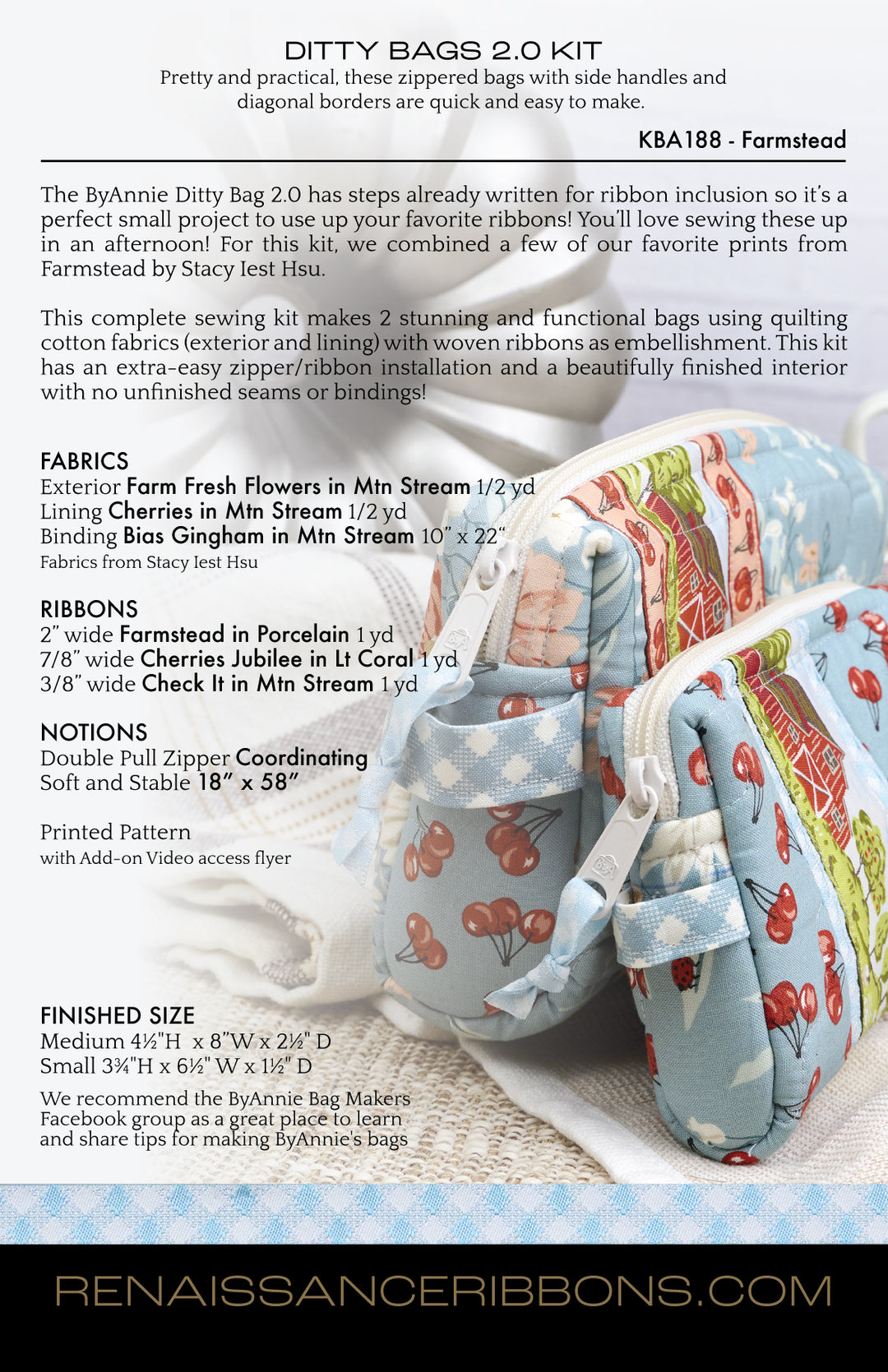 DITTY BAGS 2.0 KIT
Pretty and practical, these zippered bags with side handles and diagonal borders are quick and easy to make.

KBA188 - Farmstead

The ByAnnie Ditty Bag 2.0 has steps already written for ribbon inclusion so it's a perfect small project to use up your favorite ribbons! You'll love sewing these up in an afternoon! For this kit, we combined a few of our favorite prints from Farmstead by Stacy Iest Hsu.

This complete sewing kit makes 2 stunning and functional bags using quilting cotton fabrics (exterior and lining) with woven ribbons as embellishment. This kit has an extra-easy zipper/ribbon installation and a beautifully finished interior with no unfinished seams or bindings!

FABRICS
Exterior Farm Fresh Flowers in Mtn Stream 1/2 yd
Lining Cherries in Mtn Stream 1/2 yd
Binding Bias Gingham in Mtn Stream 10" x 22"
Fabrics from Stacy Iest Hsu

RIBBONS
2" wide Farmstead in Porcelain 1 yd
7/8" wide Cherries Jubilee in Lt Coral 1 yd
3/8" wide Check It in Mtn Stream 1 yd

NOTIONS
Double Pull Zipper Coordinating
Soft and Stable 18" x 58"

Printed Pattern
with Add-on Video access flyer

FINISHED SIZE
Medium 4½"H x 8"W x 2½" D
Small 3¾"H x 6½" W x 1½" D

We recommend the ByAnnie Bag Makers Facebook group as a great place to learn and share tips for making ByAnnie's bags

RENAISSANCERIBBONS.COM